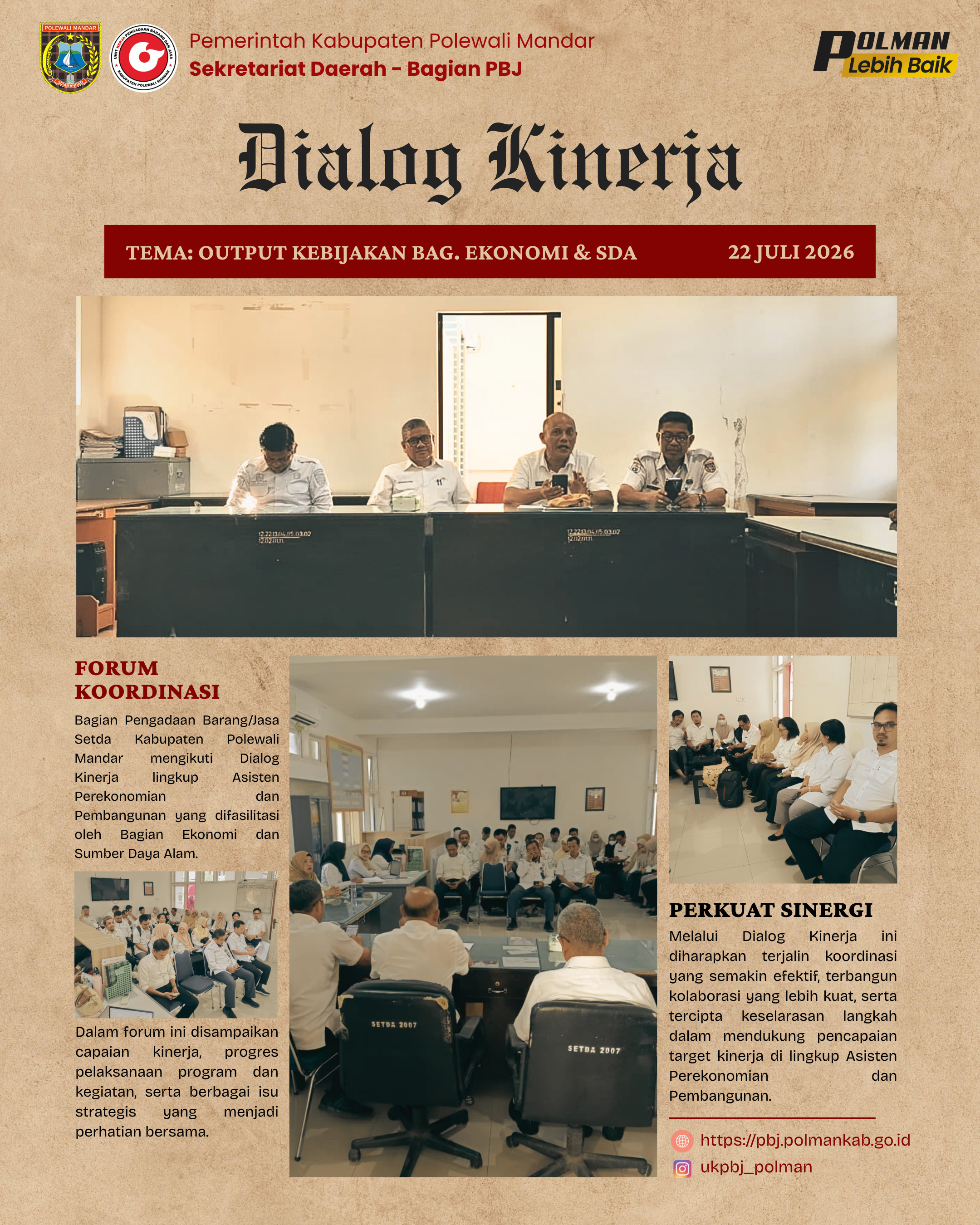 POLEWALI MANDAR

UNIT KERJA PENGADAAN BARANG DAN JASA KABUPATEN POLEWALI MANDAR

Pemerintah Kabupaten Polewali Mandar
Sekretariat Daerah - Bagian PBJ

POLMAN Lebih Baik

Dialog Kinerja

TEMA: OUTPUT KEBIJAKAN BAG. EKONOMI & SDA

22 JULI 2026

FORUM KOORDINASI

Bagian Pengadaan Barang/Jasa Setda Kabupaten Polewali Mandar mengikuti Dialog Kinerja lingkup Asisten Perekonomian dan Pembangunan yang difasilitasi oleh Bagian Ekonomi dan Sumber Daya Alam.

Dalam forum ini disampaikan capaian kinerja, progres pelaksanaan program dan kegiatan, serta berbagai isu strategis yang menjadi perhatian bersama.

SETDA 2007

SETDA 2007

PERKUAT SINERGI

Melalui Dialog Kinerja ini diharapkan terjalin koordinasi yang semakin efektif, terbangun kolaborasi yang lebih kuat, serta tercipta keselarasan langkah dalam mendukung pencapaian target kinerja di lingkup Asisten Perekonomian dan Pembangunan.

https://pbj.polmankab.go.id

ukpbj_polman